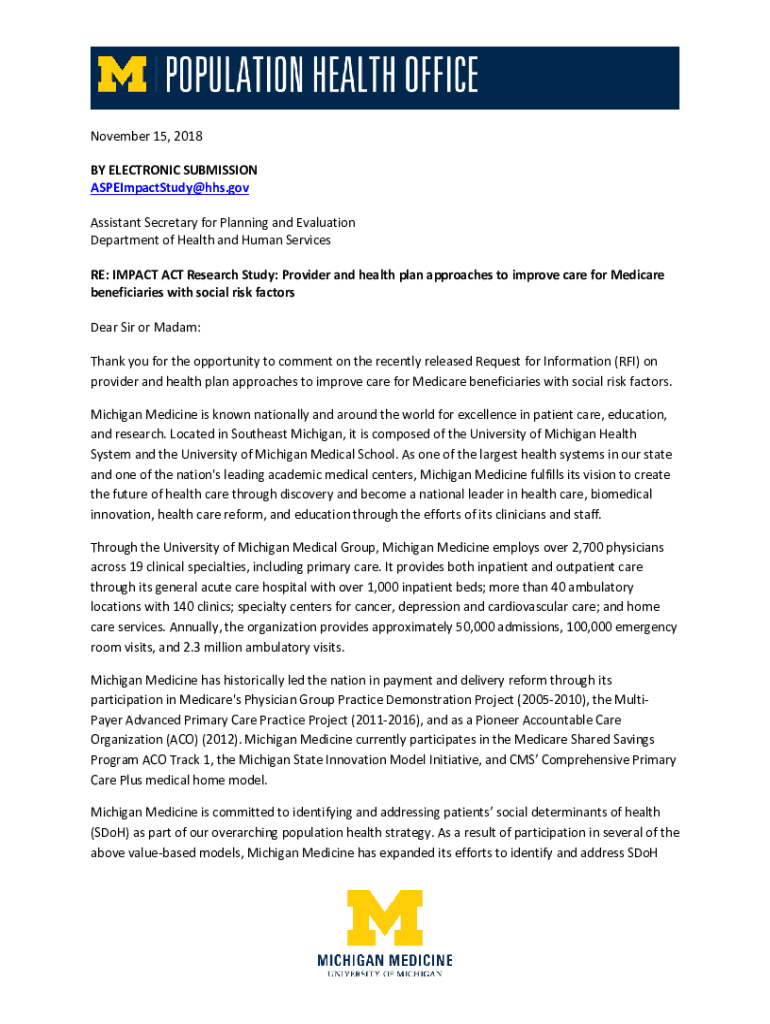 M POPULATION HEALTH OFFICE

November 15, 2018

BY ELECTRONIC SUBMISSION
ASPEImpactStudy@hhs.gov

Assistant Secretary for Planning and Evaluation
Department of Health and Human Services

RE: IMPACT ACT Research Study: Provider and health plan approaches to improve care for Medicare beneficiaries with social risk factors

Dear Sir or Madam:

Thank you for the opportunity to comment on the recently released Request for Information (RFI) on provider and health plan approaches to improve care for Medicare beneficiaries with social risk factors.

Michigan Medicine is known nationally and around the world for excellence in patient care, education, and research. Located in Southeast Michigan, it is composed of the University of Michigan Health System and the University of Michigan Medical School. As one of the largest health systems in our state and one of the nation's leading academic medical centers, Michigan Medicine fulfills its vision to create the future of health care through discovery and become a national leader in health care, biomedical innovation, health care reform, and education through the efforts of its clinicians and staff.

Through the University of Michigan Medical Group, Michigan Medicine employs over 2,700 physicians across 19 clinical specialties, including primary care. It provides both inpatient and outpatient care through its general acute care hospital with over 1,000 inpatient beds; more than 40 ambulatory locations with 140 clinics; specialty centers for cancer, depression and cardiovascular care; and home care services. Annually, the organization provides approximately 50,000 admissions, 100,000 emergency room visits, and 2.3 million ambulatory visits.

Michigan Medicine has historically led the nation in payment and delivery reform through its participation in Medicare's Physician Group Practice Demonstration Project (2005-2010), the Multi-Payer Advanced Primary Care Practice Project (2011-2016), and as a Pioneer Accountable Care Organization (ACO) (2012). Michigan Medicine currently participates in the Medicare Shared Savings Program ACO Track 1, the Michigan State Innovation Model Initiative, and CMS' Comprehensive Primary Care Plus medical home model.

Michigan Medicine is committed to identifying and addressing patients' social determinants of health (SDoH) as part of our overarching population health strategy. As a result of participation in several of the above value-based models, Michigan Medicine has expanded its efforts to identify and address SDoH

M
MICHIGAN MEDICINE
UNIVERSITY OF MICHIGAN